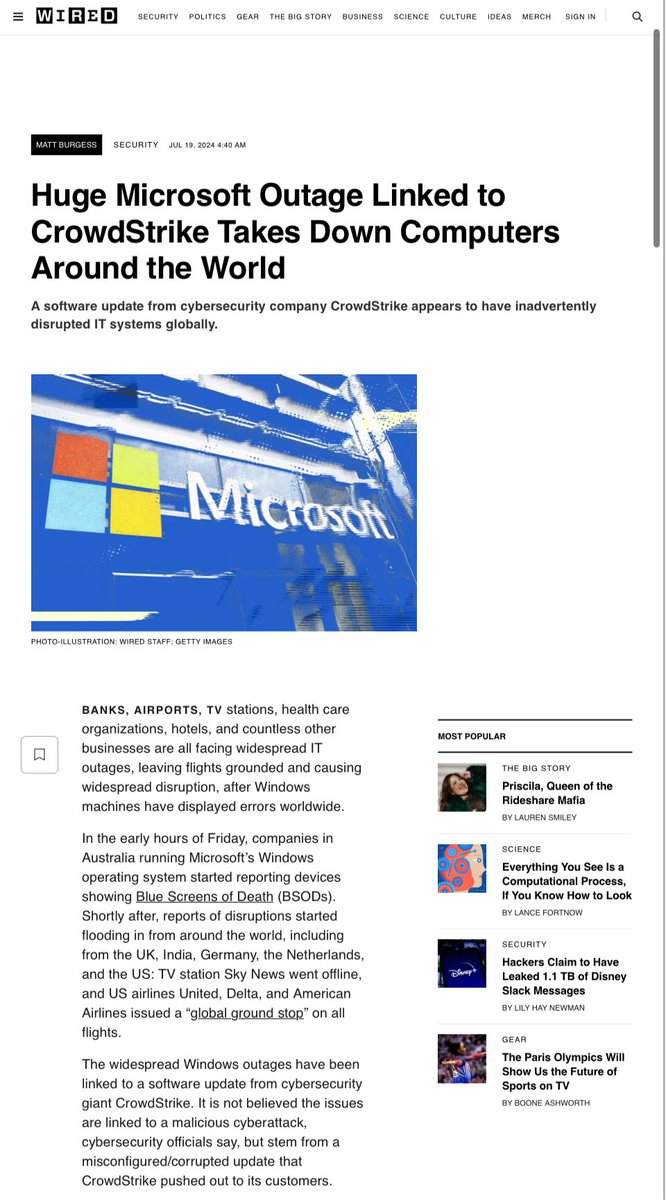 WIRED SECURITY POLITICS GEAR THE BIG STORY BUSINESS SCIENCE CULTURE IDEAS MERCH SIGN IN

MATT BURGESS SECURITY JUL 19, 2024 4:40 AM

Huge Microsoft Outage Linked to CrowdStrike Takes Down Computers Around the World

A software update from cybersecurity company CrowdStrike appears to have inadvertently disrupted IT systems globally.

Microsoft

PHOTO-ILLUSTRATION: WIRED STAFF; GETTY IMAGES

BANKS, AIRPORTS, TV stations, health care organizations, hotels, and countless other businesses are all facing widespread IT outages, leaving flights grounded and causing widespread disruption, after Windows machines have displayed errors worldwide.

In the early hours of Friday, companies in Australia running Microsoft's Windows operating system started reporting devices showing Blue Screens of Death (BSODs). Shortly after, reports of disruptions started flooding in from around the world, including from the UK, India, Germany, the Netherlands, and the US: TV station Sky News went offline, and US airlines United, Delta, and American Airlines issued a "global ground stop" on all flights.

The widespread Windows outages have been linked to a software update from cybersecurity giant CrowdStrike. It is not believed the issues are linked to a malicious cyberattack, cybersecurity officials say, but stem from a misconfigured/corrupted update that CrowdStrike pushed out to its customers.

MOST POPULAR

THE BIG STORY
Priscila, Queen of the Rideshare Mafia
BY LAUREN SMILEY

SCIENCE
Everything You See Is a Computational Process, If You Know How to Look
BY LANCE FORTNOW

SECURITY
Hackers Claim to Have Leaked 1.1 TB of Disney Slack Messages
BY LILY HAY NEWMAN

GEAR
The Paris Olympics Will Show Us the Future of Sports on TV
BY BOONE ASHWORTH